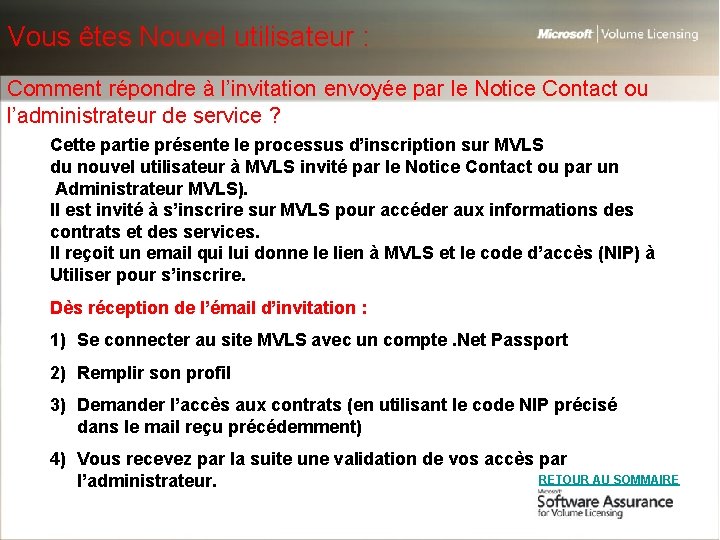 Vous êtes Nouvel utilisateur :

Microsoft | Volume Licensing

Comment répondre à l'invitation envoyée par le Notice Contact ou l'administrateur de service ?

Cette partie présente le processus d'inscription sur MVLS du nouvel utilisateur à MVLS invité par le Notice Contact ou par un Administrateur MVLS).
Il est invité à s'inscrire sur MVLS pour accéder aux informations des contrats et des services.
Il reçoit un email qui lui donne le lien à MVLS et le code d'accès (NIP) à Utiliser pour s'inscrire.

Dès réception de l'émail d'invitation :

1) Se connecter au site MVLS avec un compte .Net Passport

2) Remplir son profil

3) Demander l'accès aux contrats (en utilisant le code NIP précisé dans le mail reçu précédemment)

4) Vous recevez par la suite une validation de vos accès par l'administrateur.

RETOUR AU SOMMAIRE

Microsoft
Software Assurance
for Volume Licensing